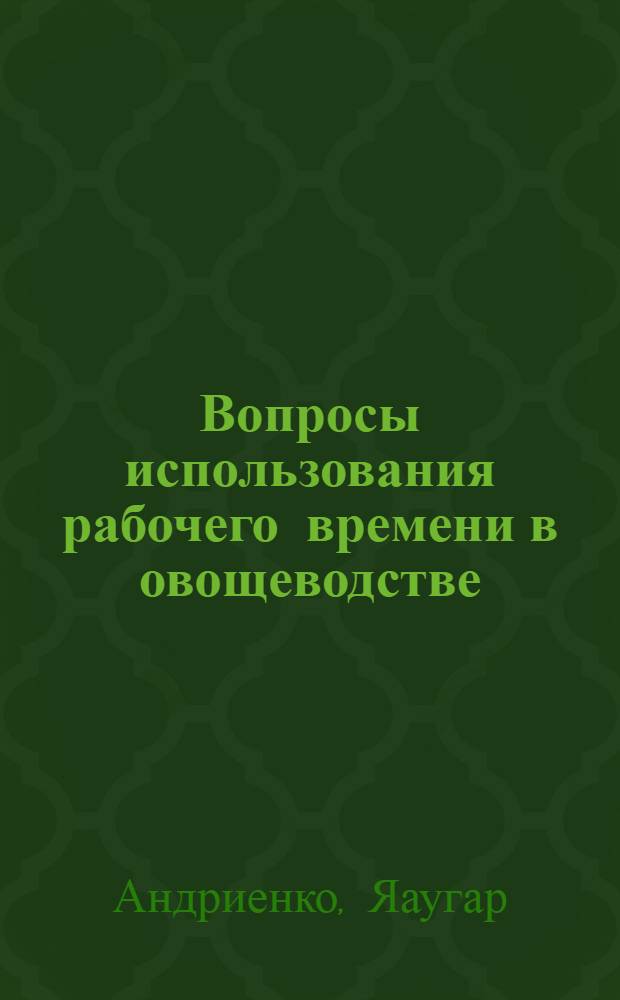 Вопросы использования рабочего времени в овощеводстве

Андриенко, Яаугар